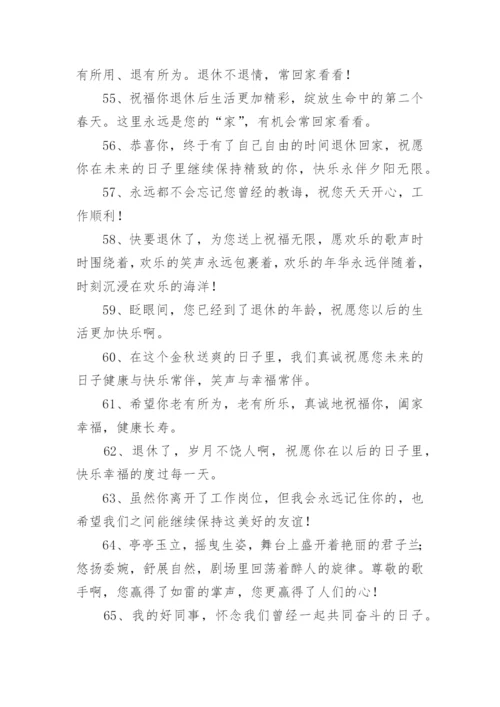 有所用、退有所为。退休不退情，常回家看看！

55、祝福你退休后生活更加精彩，绽放生命中的第二个春天。这里永远是您的“家”，有机会常回家看看。

56、恭喜你，终于有了自己自由的时间退休回家，祝愿你在未来的日子里继续保持精致的你，快乐永伴夕阳无限。

57、永远都不会忘记您曾经的教诲，祝您天天开心，工作顺利！

58、快要退休了，为您送上祝福无限，愿欢乐的歌声时时围绕着，欢乐的笑声永远包裹着，欢乐的年华永远伴随着，时刻沉浸在欢乐的海洋！

59、眨眼间，您已经到了退休的年龄，祝愿您以后的生活更加快乐啊。

60、在这个金秋送爽的日子里，我们真诚祝愿您未来的日子健康与快乐常伴，笑声与幸福常伴。

61、希望你老有所为，老有所乐，真诚地祝福你，阖家幸福，健康长寿。

62、退休了，岁月不饶人啊，祝愿你在以后的日子里，快乐幸福的度过每一天。

63、虽然你离开了工作岗位，但我会永远记住你的，也希望我们之间能继续保持这美好的友谊！

64、亭亭玉立，摇曳生姿，舞台上盛开着艳丽的君子兰；悠扬委婉，舒展自然，剧场里回荡着醉人的旋律。尊敬的歌手啊，您赢得了如雷的掌声，您更赢得了人们的心！

65、我的好同事，怀念我们曾经一起共同奋斗的日子。